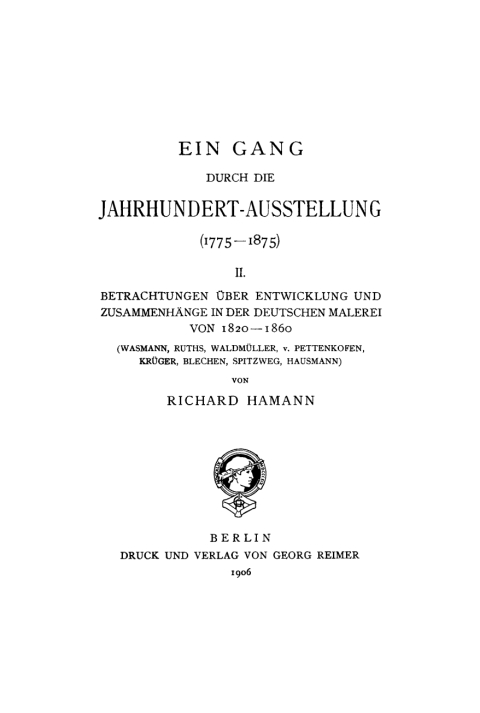 EIN GANG
DURCH DIE
JAHRHUNDERT-AUSSTELLUNG
(1775—1875)

II.

BETRACHTUNGEN ÜBER ENTWICKLUNG UND ZUSAMMENHÄNGE IN DER DEUTSCHEN MALEREI VON 1820—1860

(WASMANN, RUTHS, WALDMÜLLER, v. PETTENKOFEN, KRÜGER, BLECHEN, SPITZWEG, HAUSMANN)

VON

RICHARD HAMANN

BERLIN
DRUCK UND VERLAG VON GEORG REIMER
1906